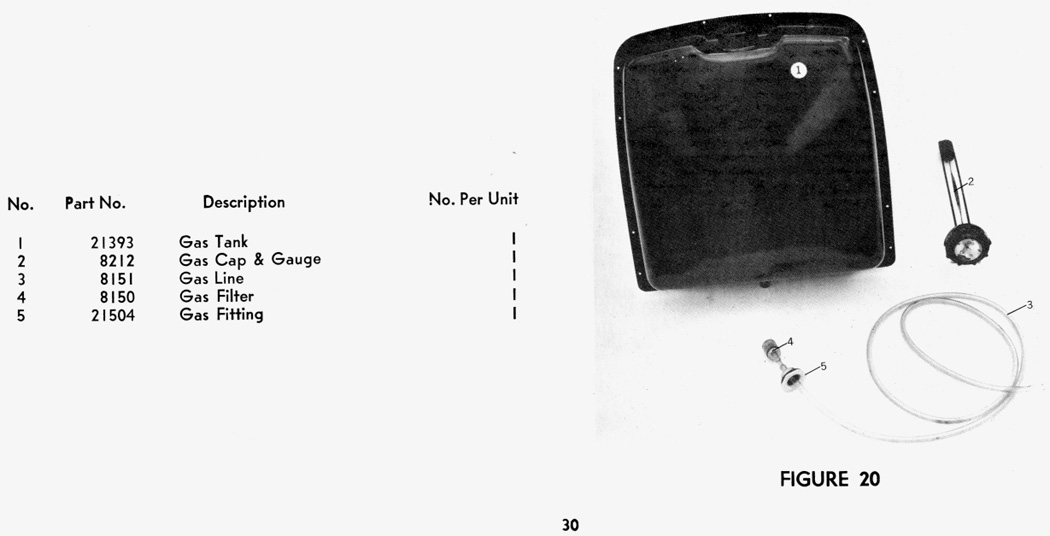 | No. | Part No. | Description | No. Per Unit |
|---|---|---|---|
| 1 | 21393 | Gas Tank | 1 |
| 2 | 8212 | Gas Cap & Gauge | 1 |
| 3 | 8151 | Gas Line | 1 |
| 4 | 8150 | Gas Filter | 1 |
| 5 | 21504 | Gas Fitting | 1 |

1
2
3
4
5

FIGURE 20

30